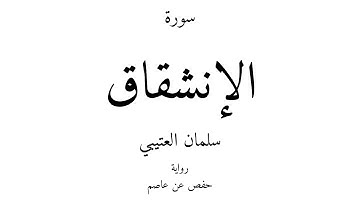 سورة

الإنشقاق

سلمان العتيبي

رواية

حفص عن عاصم